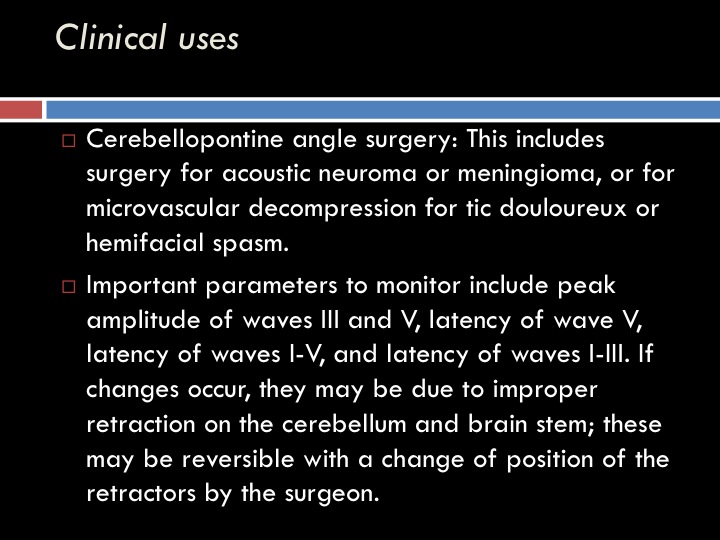 Clinical uses

□ Cerebellopontine angle surgery: This includes surgery for acoustic neuroma or meningioma, or for microvascular decompression for tic douloureux or hemifacial spasm.

□ Important parameters to monitor include peak amplitude of waves III and V, latency of wave V, latency of waves I-V, and latency of waves I-III. If changes occur, they may be due to improper retraction on the cerebellum and brain stem; these may be reversible with a change of position of the retractors by the surgeon.